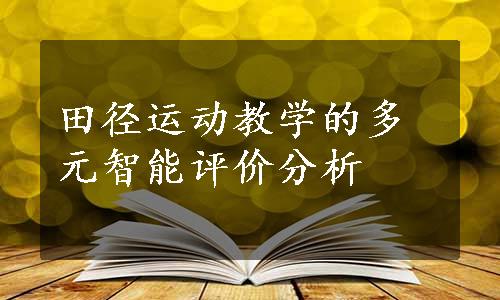 田径运动教学的多元智能评价分析